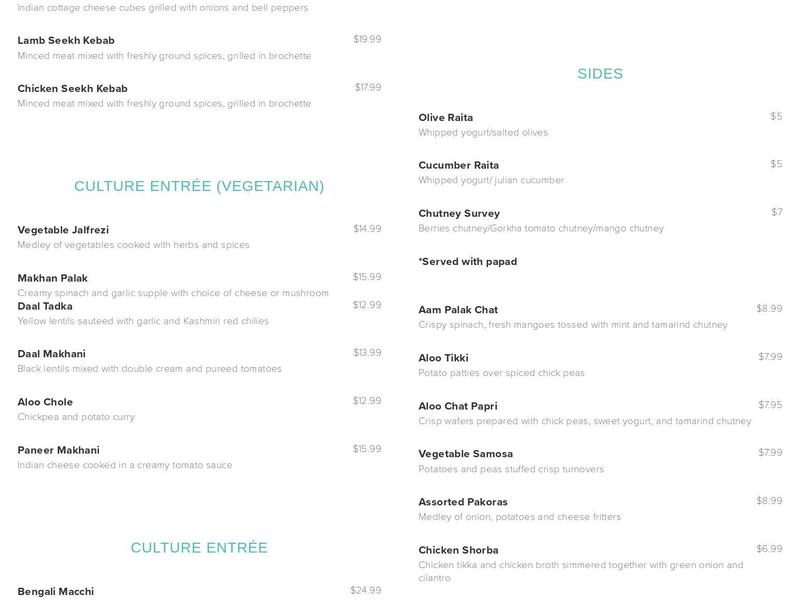 Indian cottage cheese cubes grilled with onions and bell peppers

Lamb Seekh Kebab $19.99
Minced meat mixed with freshly ground spices, grilled in brochette

Chicken Seekh Kebab $17.99
Minced meat mixed with freshly ground spices, grilled in brochette

CULTURE ENTRÉE (VEGETARIAN)

Vegetable Jalfrezi $14.99
Medley of vegetables cooked with herbs and spices

Makhan Palak $15.99
Creamy spinach and garlic supple with choice of cheese or mushroom

Daal Tadka $12.99
Yellow lentils sauteed with garlic and Kashmiri red chilies

Daal Makhani $13.99
Black lentils mixed with double cream and pureed tomatoes

Aloo Chole $12.99
Chickpea and potato curry

Paneer Makhani $15.99
Indian cheese cooked in a creamy tomato sauce

CULTURE ENTRÉE

Bengali Macchi $24.99

SIDES

Olive Raita $5
Whipped yogurt/salted olives

Cucumber Raita $5
Whipped yogurt/ julian cucumber

Chutney Survey $7
Berries chutney/Gorkha tomato chutney/mango chutney

*Served with papad

Aam Palak Chat $8.99
Crispy spinach, fresh mangoes tossed with mint and tamarind chutney

Aloo Tikki $7.99
Potato patties over spiced chick peas

Aloo Chat Papri $7.95
Crisp wafers prepared with chick peas, sweet yogurt, and tamarind chutney

Vegetable Samosa $7.99
Potatoes and peas stuffed crisp turnovers

Assorted Pakoras $8.99
Medley of onion, potatoes and cheese fritters

Chicken Shorba $6.99
Chicken tikka and chicken broth simmered together with green onion and cilantro